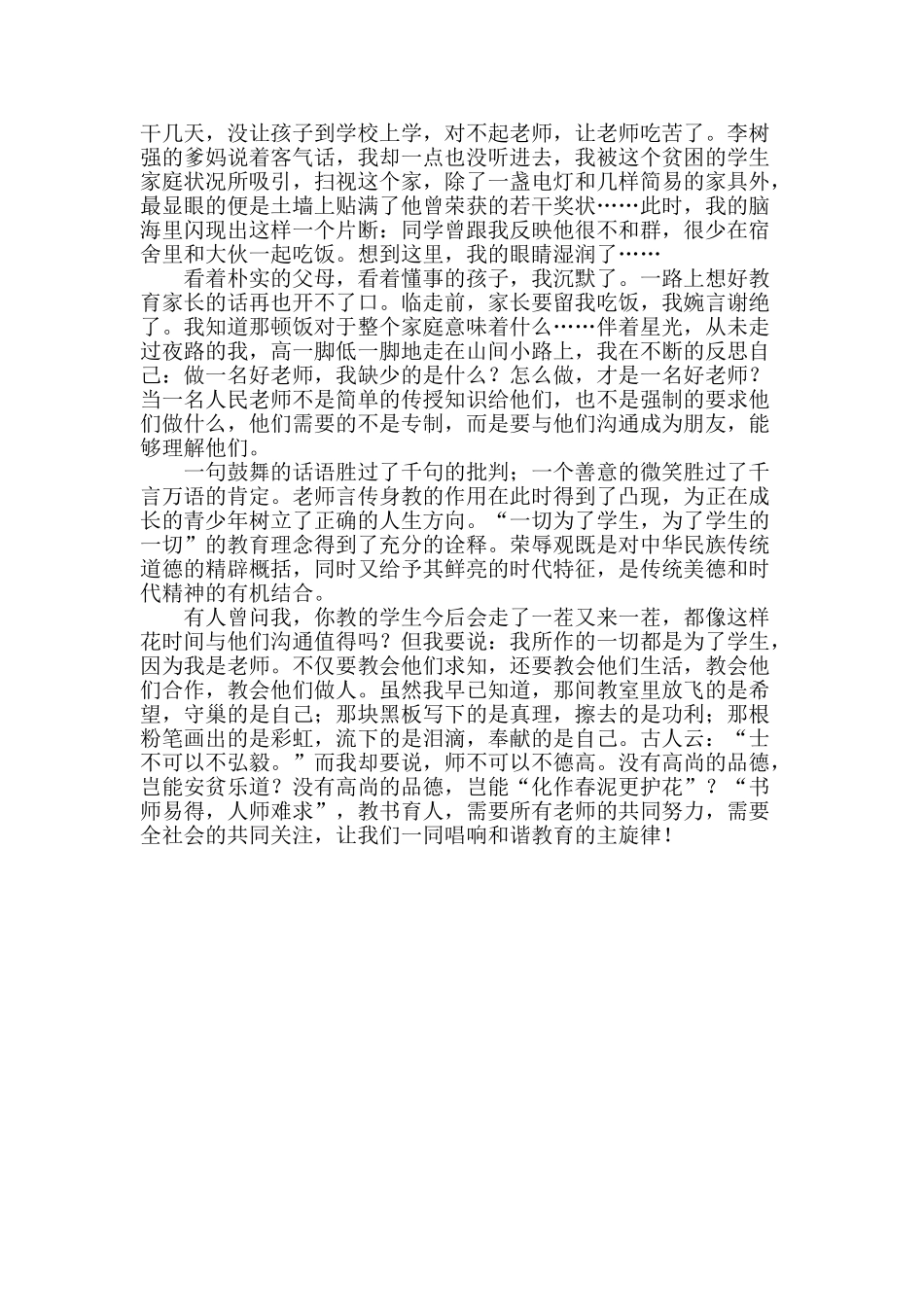 干几天，没让孩子到学校上学，对不起老师，让老师吃苦了。李树强的爹妈说着客气话，我却一点也没听进去，我被这个贫困的学生家庭状况所吸引，扫视这个家，除了一盏电灯和几样简易的家具外，最显眼的便是土墙上贴满了他曾荣获的若干奖状……此时，我的脑海里闪现出这样一个片断：同学曾跟我反映他很不和群，很少在宿舍里和大伙一起吃饭。想到这里，我的眼睛湿润了……

看着朴实的父母，看着懂事的孩子，我沉默了。一路上想好教育家长的话再也开不了口。临走前，家长要留我吃饭，我婉言谢绝了。我知道那顿饭对于整个家庭意味着什么……伴着星光，从未走过夜路的我，高一脚低一脚地走在山间小路上，我在不断的反思自己：做一名好老师，我缺少的是什么？怎么做，才是一名好老师？当一名人民老师不是简单的传授知识给他们，也不是强制的要求他们做什么，他们需要的不是专制，而是要与他们沟通成为朋友，能够理解他们。

一句鼓舞的话语胜过了千句的批判；一个善意的微笑胜过了千言万语的肯定。老师言传身教的作用在此时得到了凸现，为正在成长的青少年树立了正确的人生方向。“一切为了学生，为了学生的一切”的教育理念得到了充分的诠释。荣辱观既是对中华民族传统道德的精辟概括，同时又给予其鲜亮的时代特征，是传统美德和时代精神的有机结合。

有人曾问我，你教的学生今后会走了一茬又来一茬，都像这样花时间与他们沟通值得吗？但我要说：我所作的一切都是为了学生，因为我是老师。不仅要教会他们求知，还要教会他们生活，教会他们合作，教会他们做人。虽然我早已知道，那间教室里放飞的是希望，守巢的是自己；那块黑板写下的是真理，擦去的是功利；那根粉笔画出的是彩虹，流下的是泪滴，奉献的是自己。古人云：“士不可以不弘毅。”而我却要说，师不可以不德高。没有高尚的品德，岂能安贫乐道？没有高尚的品德，岂能“化作春泥更护花”？“书师易得，人师难求”，教书育人，需要所有老师的共同努力，需要全社会的共同关注，让我们一同唱响和谐教育的主旋律！